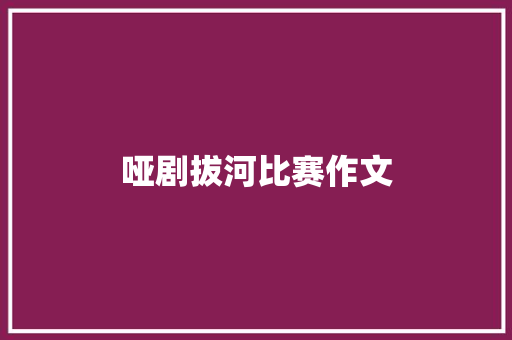 哑剧拔河比赛作文